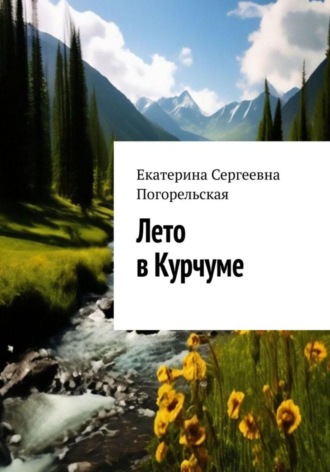 Екатерина Сергеевна Погорельская

Лето в Курчуме